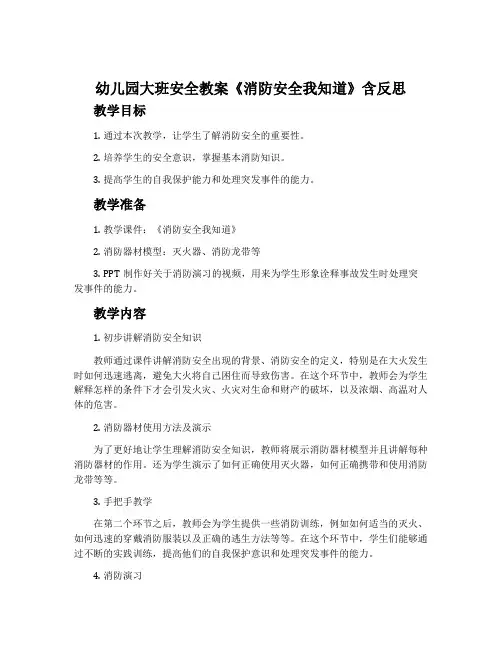 幼儿园大班安全教案《消防安全我知道》含反思

教学目标

1. 通过本次教学，让学生了解消防安全的重要性。

2. 培养学生的安全意识，掌握基本消防知识。

3. 提高学生的自我保护能力和处理突发事件的能力。

教学准备

1. 教学课件：《消防安全我知道》

2. 消防器材模型：灭火器、消防龙带等

3. PPT 制作好关于消防演习的视频，用来为学生形象诠释事故发生时处理突发事件的能力。

教学内容

1. 初步讲解消防安全知识

教师通过课件讲解消防安全出现的背景、消防安全的定义，特别是在大火发生时如何迅速逃离，避免大火将自己困住而导致伤害。在这个环节中，教师会为学生解释怎样的条件下才会引发火灾、火灾对生命和财产的破坏，以及浓烟、高温对人体的危害。

2. 消防器材使用方法及演示

为了更好地让学生理解消防安全知识，教师将展示消防器材模型并且讲解每种消防器材的作用。还为学生演示了如何正确使用灭火器，如何正确携带和使用消防龙带等等。

3. 手把手教学

在第二个环节之后，教师会为学生提供一些消防训练，例如如何适当的灭火、如何迅速的穿戴消防服装以及正确的逃生方法等等。在这个环节中，学生们能够通过不断的实践训练，提高他们的自我保护意识和处理突发事件的能力。

4. 消防演习